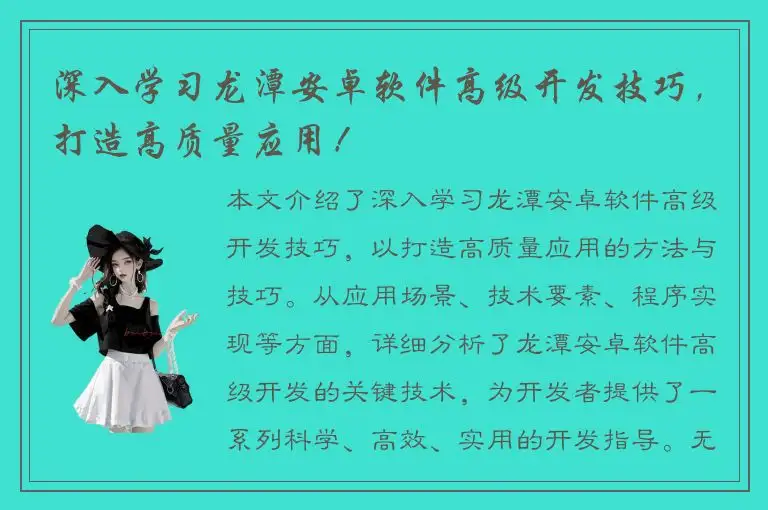 深入学习龙潭安卓软件高级开发技巧，打造高质量应用！

本文介绍了深入学习龙潭安卓软件高级开发技巧，以打造高质量应用的方法与技巧。从应用场景、技术要素、程序实现等方面，详细分析了龙潭安卓软件高级开发的关键技术，为开发者提供了一系列科学、高效、实用的开发指导。无